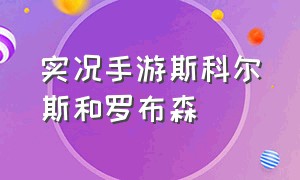 实况手游斯科尔斯和罗布森